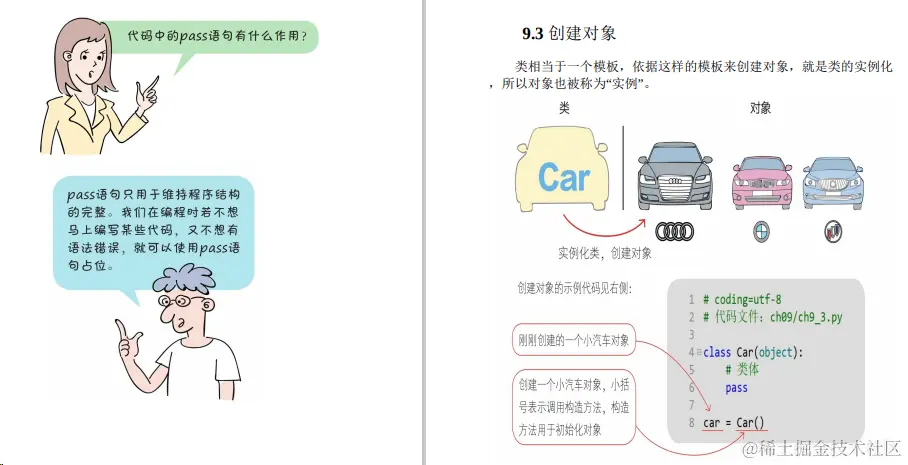 代码中的pass语句有什么作用？

pass语句只用于维持程序结构的完整。我们在编程时若不想马上编写某些代码，又不想有语法错误，就可以使用pass语句占位。

9.3 创建对象

类相当于一个模板，依据这样的模板来创建对象，就是类的实例化，所以对象也被称为“实例”。

类

对象

Car

实例化类，创建对象

创建对象的示例代码见右侧：

刚刚创建的一个小汽车对象

创建一个小汽车对象，小括号表示调用构造方法，构造方法用于初始化对象

1 # coding=utf-8
2 # 代码文件：ch09/ch9_3.py
3
4 class Car(object):
5     # 类体
6     pass
7
8 car = Car()

@稀土掘金技术社区